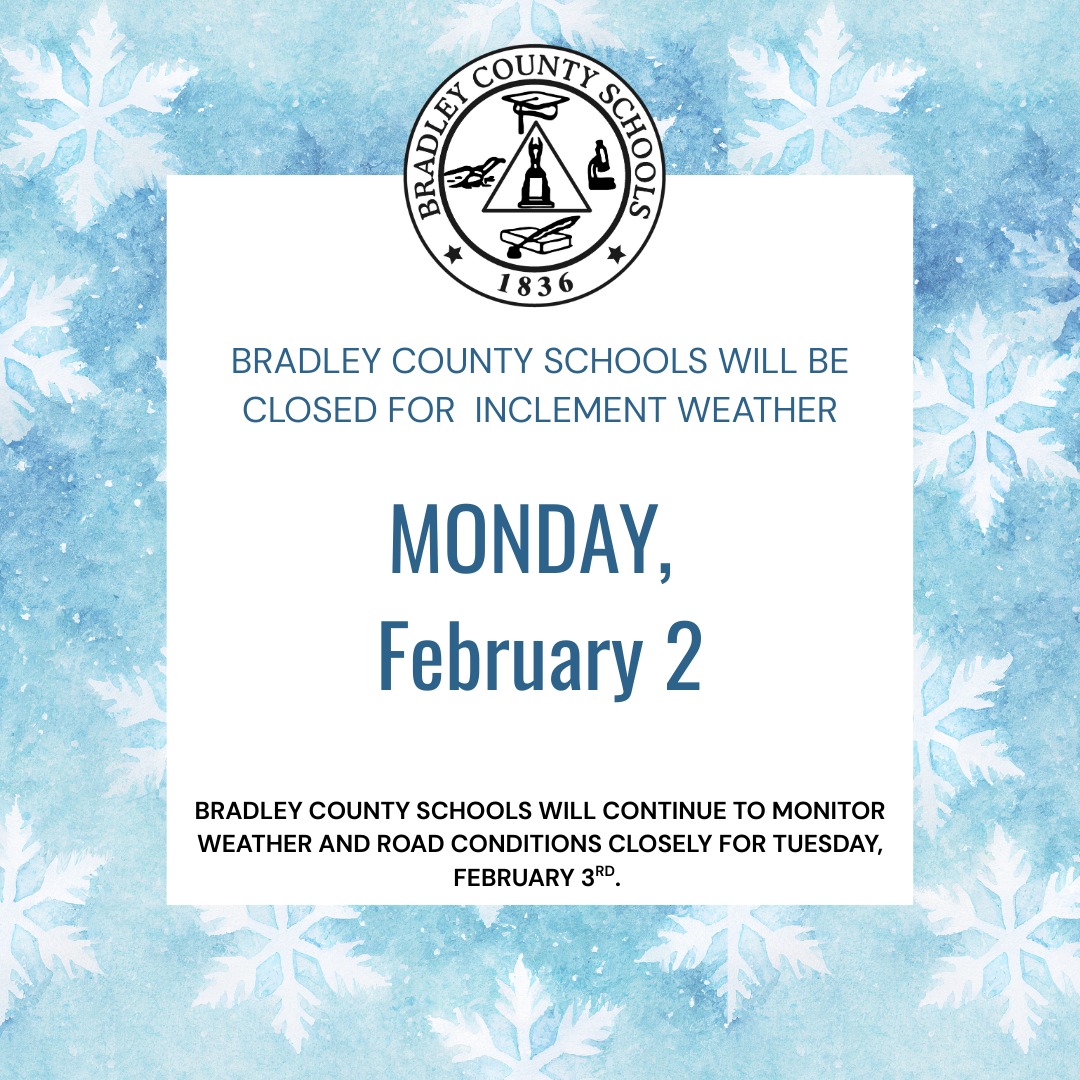 BRADLEY COUNTY SCHOOLS
1836

BRADLEY COUNTY SCHOOLS WILL BE CLOSED FOR INCLEMENT WEATHER

MONDAY,
February 2

BRADLEY COUNTY SCHOOLS WILL CONTINUE TO MONITOR WEATHER AND ROAD CONDITIONS CLOSELY FOR TUESDAY, FEBRUARY 3RD.